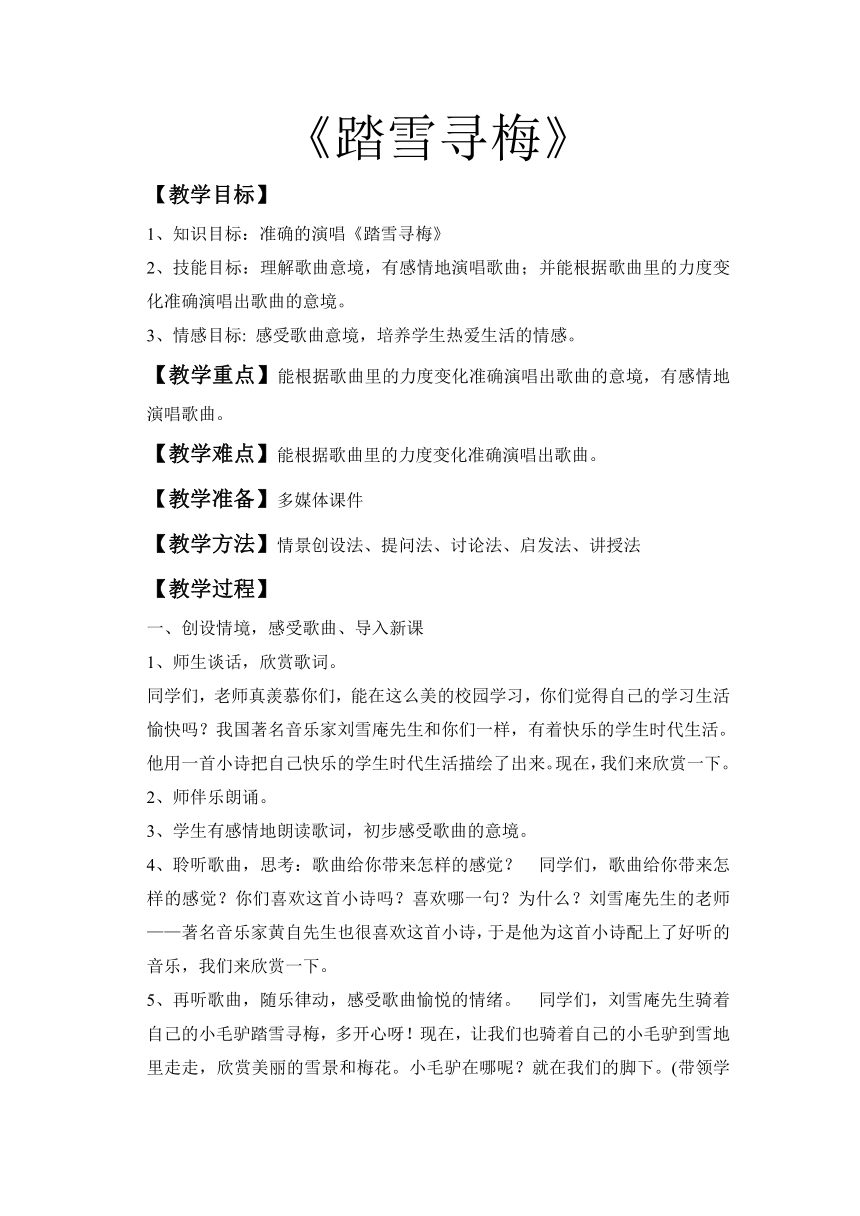 《踏雪寻梅》

【教学目标】

1、知识目标：准确的演唱《踏雪寻梅》

2、技能目标：理解歌曲意境，有感情地演唱歌曲；并能根据歌曲里的力度变化准确演唱出歌曲的意境。

3、情感目标: 感受歌曲意境，培养学生热爱生活的情感。

【教学重点】能根据歌曲里的力度变化准确演唱出歌曲的意境，有感情地演唱歌曲。

【教学难点】能根据歌曲里的力度变化准确演唱出歌曲。

【教学准备】多媒体课件

【教学方法】情景创设法、提问法、讨论法、启发法、讲授法

【教学过程】

一、创设情境，感受歌曲、导入新课

1、师生谈话，欣赏歌词。

同学们，老师真羡慕你们，能在这么美的校园学习，你们觉得自己的学习生活愉快吗？我国著名音乐家刘雪庵先生和你们一样，有着快乐的学生时代生活。他用一首小诗把自己快乐的学生时代生活描绘了出来。现在，我们来欣赏一下。

2、师伴乐朗诵。

3、学生有感情地朗读歌词，初步感受歌曲的意境。

4、聆听歌曲，思考：歌曲给你带来怎样的感觉？ 同学们，歌曲给你带来怎样的感觉？你们喜欢这首小诗吗？喜欢哪一句？为什么？刘雪庵先生的老师——著名音乐家黄自先生也很喜欢这首小诗，于是他为这首小诗配上了好听的音乐，我们来欣赏一下。

5、再听歌曲，随乐律动，感受歌曲愉悦的情绪。 同学们，刘雪庵先生骑着自己的小毛驴踏雪寻梅，多开心呀！现在，让我们也骑着自己的小毛驴到雪地里走走，欣赏美丽的雪景和梅花。小毛驴在哪呢？就在我们的脚下。(带领学